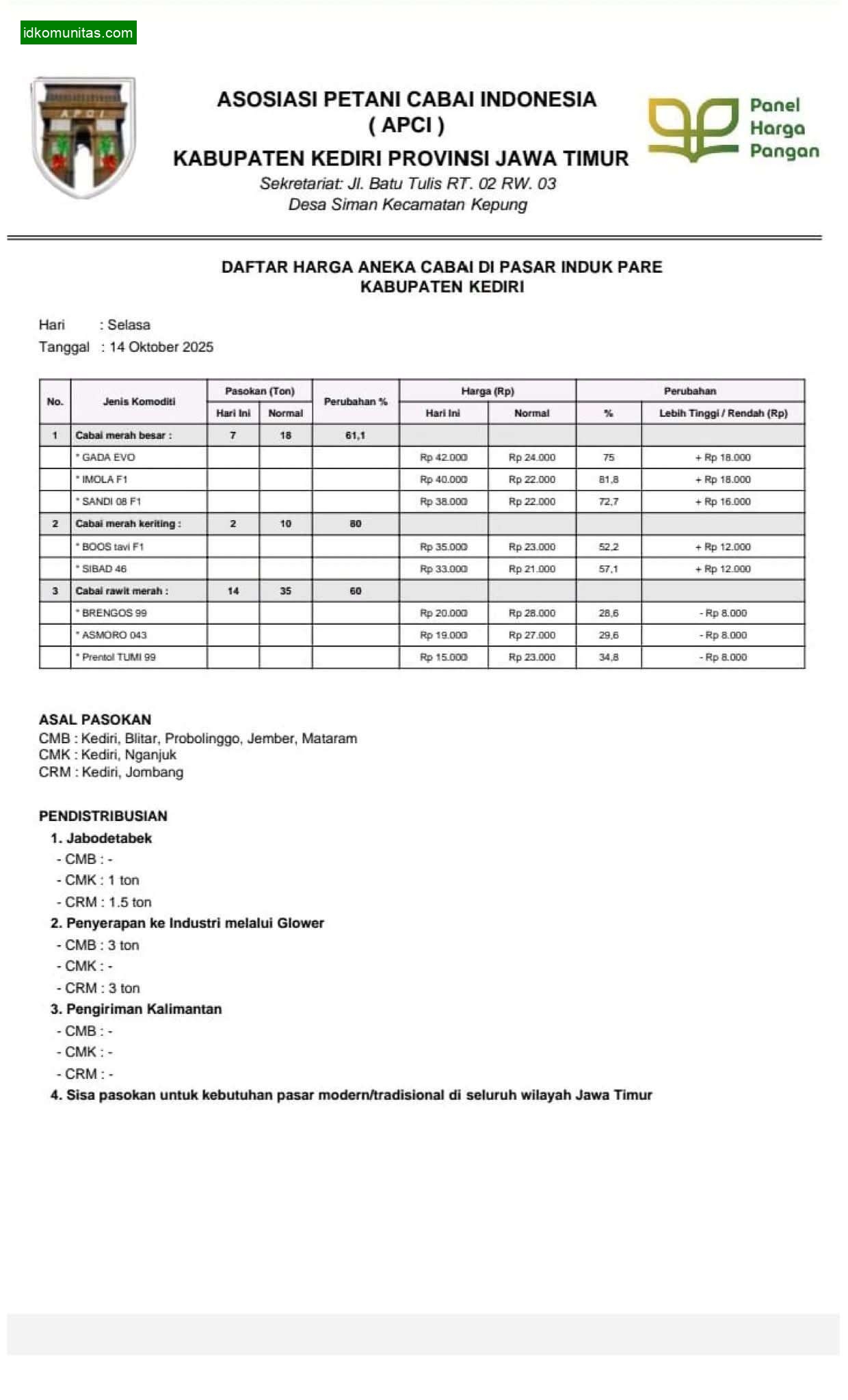 idkomunitas.com

APCI

ASOSIASI PETANI CABAI INDONESIA
( APCI )
KABUPATEN KEDIRI PROVINSI JAWA TIMUR
Sekretariat: Jl. Batu Tulis RT. 02 RW. 03
Desa Siman Kecamatan Kepung

Panel Harga Pangan

DAFTAR HARGA ANEKA CABAI DI PASAR INDUK PARE
KABUPATEN KEDIRI

Hari : Selasa
Tanggal : 14 Oktober 2025

| No. | Jenis Komoditi | Pasokan (Ton) Hari Ini | Pasokan (Ton) Normal | Perubahan % | Harga (Rp) Hari Ini | Harga (Rp) Normal | Perubahan % | Perubahan Lebih Tinggi / Rendah (Rp) |
|---|---|---|---|---|---|---|---|---|
| 1 | Cabai merah besar : | 7 | 18 | 61,1 | | | | |
| | * GADA EVO | | | | Rp 42.000 | Rp 24.000 | 75 | + Rp 18.000 |
| | * IMOLA F1 | | | | Rp 40.000 | Rp 22.000 | 81,8 | + Rp 18.000 |
| | * SANDI 08 F1 | | | | Rp 38.000 | Rp 22.000 | 72,7 | + Rp 16.000 |
| 2 | Cabai merah keriting : | 2 | 10 | 80 | | | | |
| | * BOOS tavi F1 | | | | Rp 35.000 | Rp 23.000 | 52,2 | + Rp 12.000 |
| | * SIBAD 46 | | | | Rp 33.000 | Rp 21.000 | 57,1 | + Rp 12.000 |
| 3 | Cabai rawit merah : | 14 | 35 | 60 | | | | |
| | * BRENGOS 99 | | | | Rp 20.000 | Rp 28.000 | 28,6 | - Rp 8.000 |
| | * ASMORO 043 | | | | Rp 19.000 | Rp 27.000 | 29,6 | - Rp 8.000 |
| | * Prentol TUMI 99 | | | | Rp 15.000 | Rp 23.000 | 34,8 | - Rp 8.000 |

ASAL PASOKAN
CMB : Kediri, Blitar, Probolinggo, Jember, Mataram
CMK : Kediri, Nganjuk
CRM : Kediri, Jombang

PENDISTRIBUSIAN
1. Jabodetabek
- CMB : -
- CMK : 1 ton
- CRM : 1.5 ton
2. Penyerapan ke Industri melalui Glower
- CMB : 3 ton
- CMK : -
- CRM : 3 ton
3. Pengiriman Kalimantan
- CMB : -
- CMK : -
- CRM : -
4. Sisa pasokan untuk kebutuhan pasar modern/tradisional di seluruh wilayah Jawa Timur